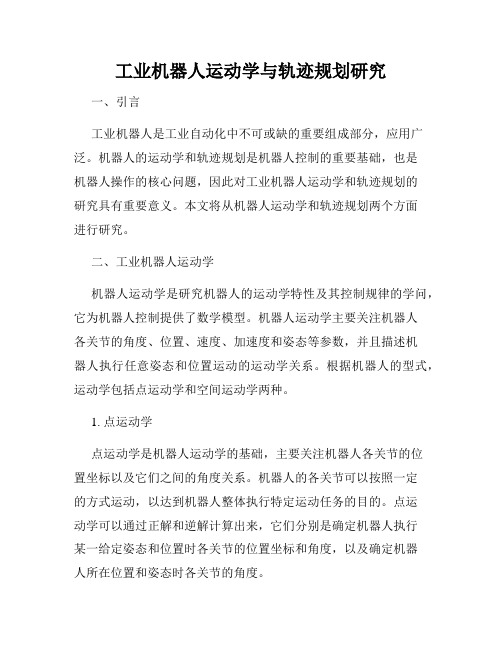 工业机器人运动学与轨迹规划研究

一、引言

工业机器人是工业自动化中不可或缺的重要组成部分，应用广泛。机器人的运动学和轨迹规划是机器人控制的重要基础，也是机器人操作的核心问题，因此对工业机器人运动学和轨迹规划的研究具有重要意义。本文将从机器人运动学和轨迹规划两个方面进行研究。

二、工业机器人运动学

机器人运动学是研究机器人的运动学特性及其控制规律的学问，它为机器人控制提供了数学模型。机器人运动学主要关注机器人各关节的角度、位置、速度、加速度和姿态等参数，并且描述机器人执行任意姿态和位置运动的运动学关系。根据机器人的型式，运动学包括点运动学和空间运动学两种。

1. 点运动学

点运动学是机器人运动学的基础，主要关注机器人各关节的位置坐标以及它们之间的角度关系。机器人的各关节可以按照一定的方式运动，以达到机器人整体执行特定运动任务的目的。点运动学可以通过正解和逆解计算出来，它们分别是确定机器人执行某一给定姿态和位置时各关节的位置坐标和角度，以及确定机器人所在位置和姿态时各关节的角度。